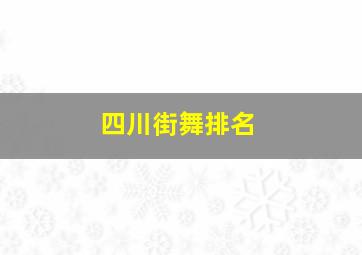 四川街舞排名